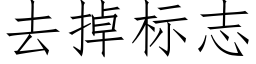 去掉标志